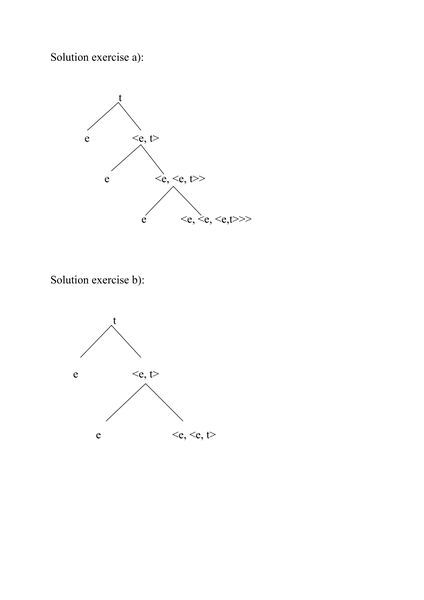 Solution exercise a):

t

e

<e, t>

e

<e, <e, t>>

e

<e, <e, <e,t>>>

Solution exercise b):

t

e

<e, t>

e

<e, <e, t>